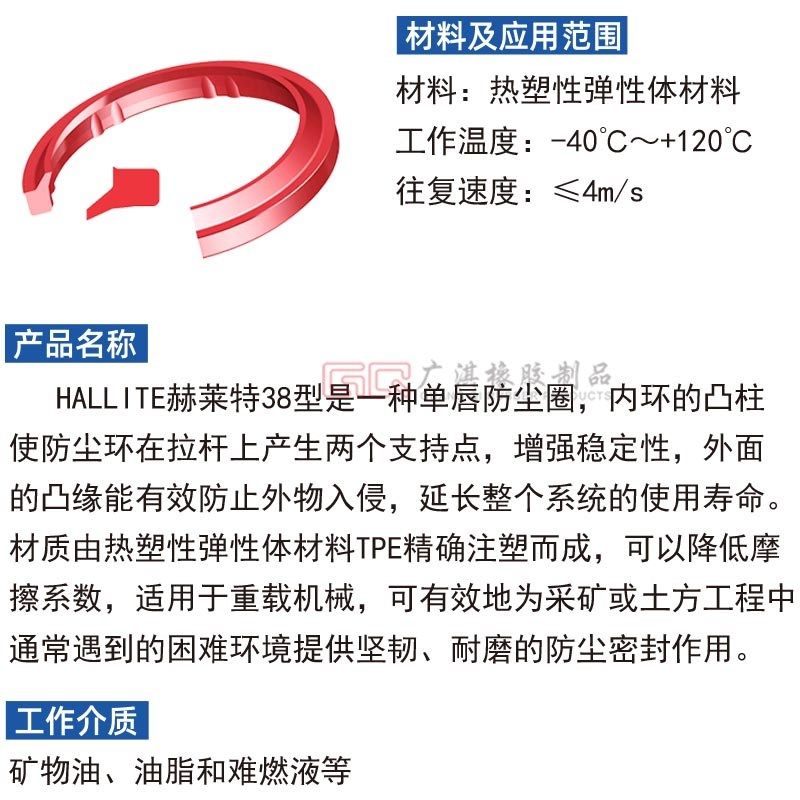 材料及应用范围

材料：热塑性弹性体材料

工作温度：-40℃～+120℃

往复速度：≤4m/s

产品名称

GC 广湛橡胶制品

HALLITE赫莱特38型是一种单唇防尘圈，内环的凸柱使防尘环在拉杆上产生两个支持点，增强稳定性，外面的凸缘能有效防止外物入侵，延长整个系统的使用寿命。材质由热塑性弹性体材料TPE精确注塑而成，可以降低摩擦系数，适用于重载机械，可有效地为采矿或土方工程中通常遇到的困难环境提供坚韧、耐磨的防尘密封作用。

工作介质

矿物油、油脂和难燃液等